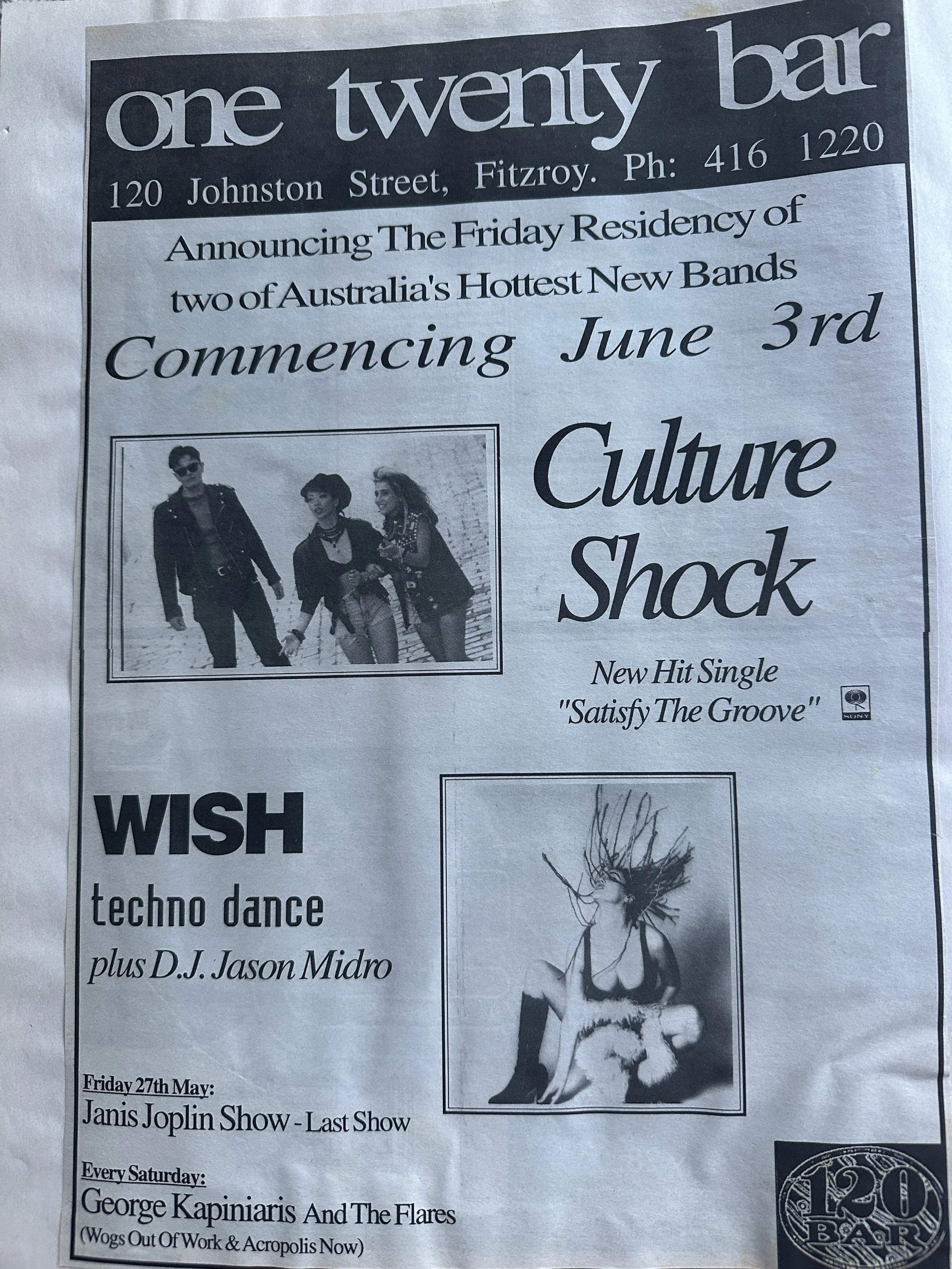 one twenty bar
120 Johnston Street, Fitzroy. Ph: 416 1220

Announcing The Friday Residency of two of Australia's Hottest New Bands

Commencing June 3rd

Culture Shock

New Hit Single
"Satisfy The Groove"

SONY

WISH
techno dance
plus D.J. Jason Midro

Friday 27th May:
Janis Joplin Show - Last Show

Every Saturday:
George Kapiniaris And The Flares
(Wogs Out Of Work & Acropolis Now)

120
BAR